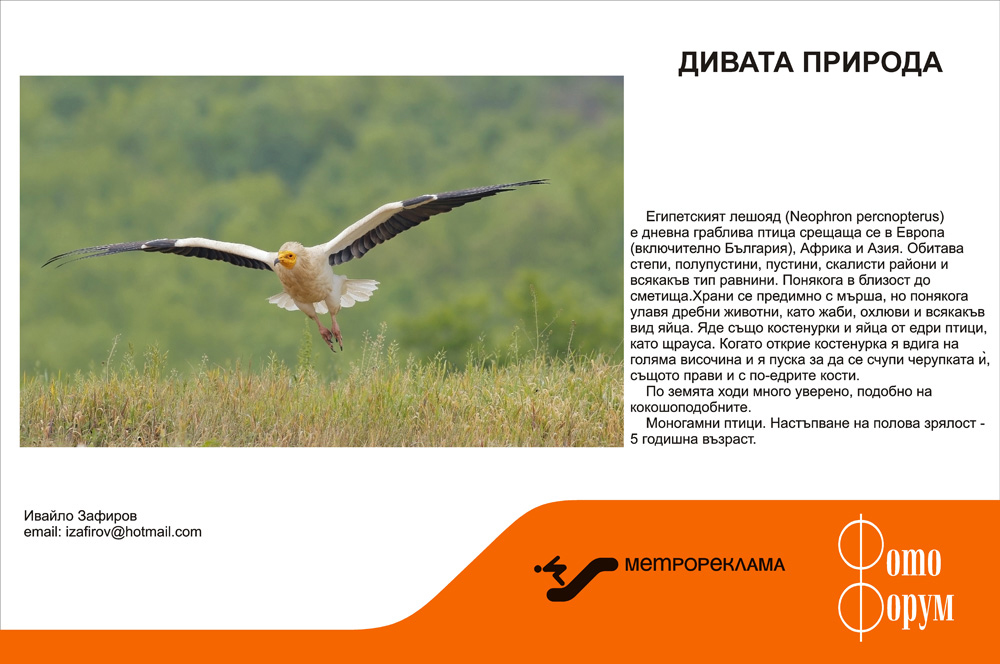 ДИВАТА ПРИРОДА

Египетският лешояд (Neophron percnopterus) е дневна граблива птица срещаща се в Европа (включително България), Африка и Азия. Обитава степи, полупустини, пустини, скалисти райони и всякакъв тип равнини. Понякога в близост до сметища.Храни се предимно с мърша, но понякога улавя дребни животни, като жаби, охлюви и всякакъв вид яйца. Яде също костенурки и яйца от едри птици, като щрауса. Когато открие костенурка я вдига на голяма височина и я пуска за да се счупи черупката ѝ, същото прави и с по-едрите кости.

По земята ходи много уверено, подобно на кокошоподобните.

Моногамни птици. Настъпване на полова зрялост - 5 годишна възраст.

Ивайло Зафиров
email: izafirov@hotmail.com

МЕТРОРЕКЛАМА

Фото
Форум